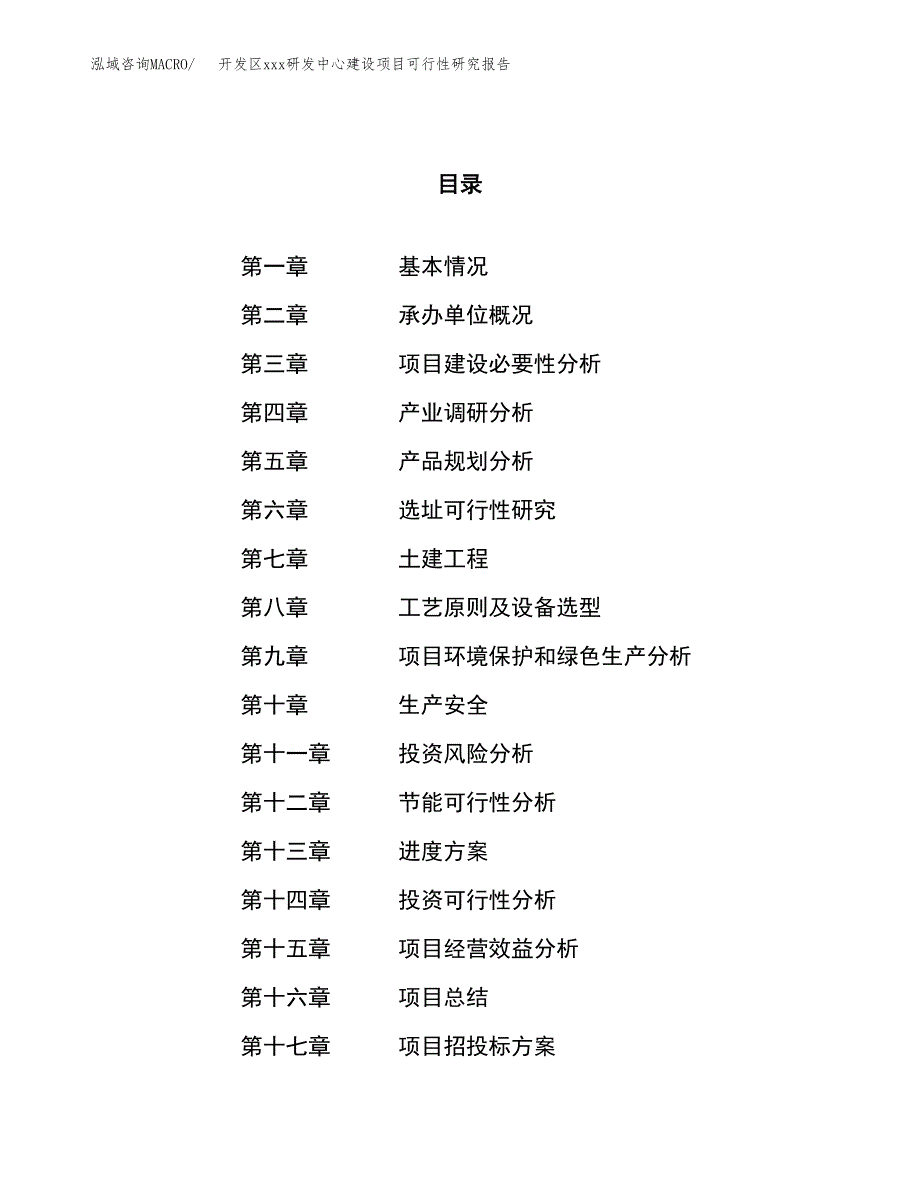 泓域咨询MACRO/　开发区xxx研发中心建设项目可行性研究报告

目录

第一章　基本情况
第二章　承办单位概况
第三章　项目建设必要性分析
第四章　产业调研分析
第五章　产品规划分析
第六章　选址可行性研究
第七章　土建工程
第八章　工艺原则及设备选型
第九章　项目环境保护和绿色生产分析
第十章　生产安全
第十一章　投资风险分析
第十二章　节能可行性分析
第十三章　进度方案
第十四章　投资可行性分析
第十五章　项目经营效益分析
第十六章　项目总结
第十七章　项目招投标方案